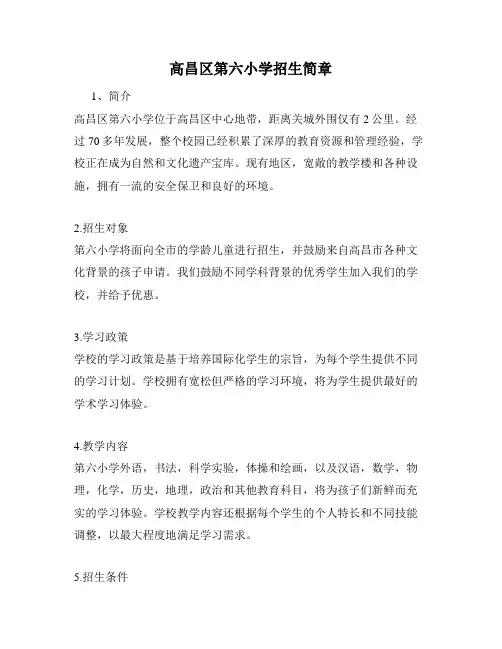 高昌区第六小学招生简章

1、简介

高昌区第六小学位于高昌区中心地带，距离关城外围仅有 2 公里。经过 70 多年发展，整个校园已经积累了深厚的教育资源和管理经验，学校正在成为自然和文化遗产宝库。现有地区，宽敞的教学楼和各种设施，拥有一流的安全保卫和良好的环境。

2.招生对象

第六小学将面向全市的学龄儿童进行招生，并鼓励来自高昌市各种文化背景的孩子申请。我们鼓励不同学科背景的优秀学生加入我们的学校，并给予优惠。

3.学习政策

学校的学习政策是基于培养国际化学生的宗旨，为每个学生提供不同的学习计划。学校拥有宽松但严格的学习环境，将为学生提供最好的学术学习体验。

4.教学内容

第六小学外语，书法，科学实验，体操和绘画，以及汉语，数学，物理，化学，历史，地理，政治和其他教育科目，将为孩子们新鲜而充实的学习体验。学校教学内容还根据每个学生的个人特长和不同技能调整，以最大程度地满足学习需求。

5.招生条件